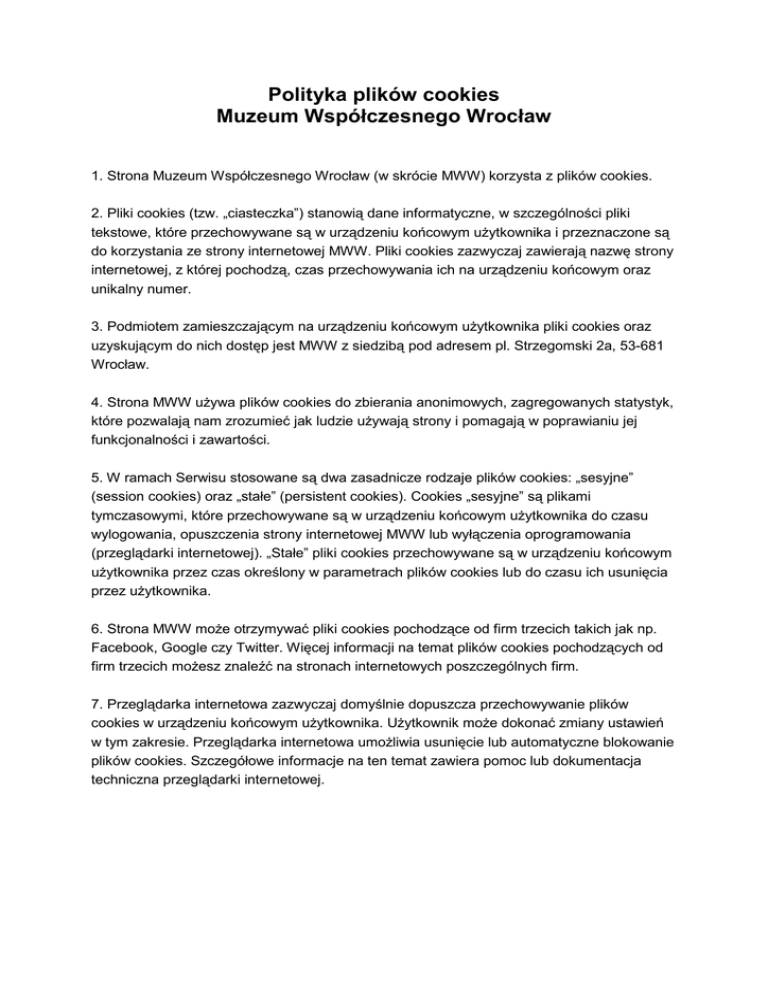 Polityka plików cookies
Muzeum Współczesnego Wrocław

1. Strona Muzeum Współczesnego Wrocław (w skrócie MWW) korzysta z plików cookies.

2. Pliki cookies (tzw. „ciasteczka") stanowią dane informatyczne, w szczególności pliki tekstowe, które przechowywane są w urządzeniu końcowym użytkownika i przeznaczone są do korzystania ze strony internetowej MWW. Pliki cookies zazwyczaj zawierają nazwę strony internetowej, z której pochodzą, czas przechowywania ich na urządzeniu końcowym oraz unikalny numer.

3. Podmiotem zamieszczającym na urządzeniu końcowym użytkownika pliki cookies oraz uzyskującym do nich dostęp jest MWW z siedzibą pod adresem pl. Strzegomski 2a, 53-681 Wrocław.

4. Strona MWW używa plików cookies do zbierania anonimowych, zagregowanych statystyk, które pozwalają nam zrozumieć jak ludzie używają strony i pomagają w poprawianiu jej funkcjonalności i zawartości.

5. W ramach Serwisu stosowane są dwa zasadnicze rodzaje plików cookies: „sesyjne" (session cookies) oraz „stałe" (persistent cookies). Cookies „sesyjne" są plikami tymczasowymi, które przechowywane są w urządzeniu końcowym użytkownika do czasu wylogowania, opuszczenia strony internetowej MWW lub wyłączenia oprogramowania (przeglądarki internetowej). „Stałe" pliki cookies przechowywane są w urządzeniu końcowym użytkownika przez czas określony w parametrach plików cookies lub do czasu ich usunięcia przez użytkownika.

6. Strona MWW może otrzymywać pliki cookies pochodzące od firm trzecich takich jak np. Facebook, Google czy Twitter. Więcej informacji na temat plików cookies pochodzących od firm trzecich możesz znaleźć na stronach internetowych poszczególnych firm.

7. Przeglądarka internetowa zazwyczaj domyślnie dopuszcza przechowywanie plików cookies w urządzeniu końcowym użytkownika. Użytkownik może dokonać zmiany ustawień w tym zakresie. Przeglądarka internetowa umożliwia usunięcie lub automatyczne blokowanie plików cookies. Szczegółowe informacje na ten temat zawiera pomoc lub dokumentacja techniczna przeglądarki internetowej.